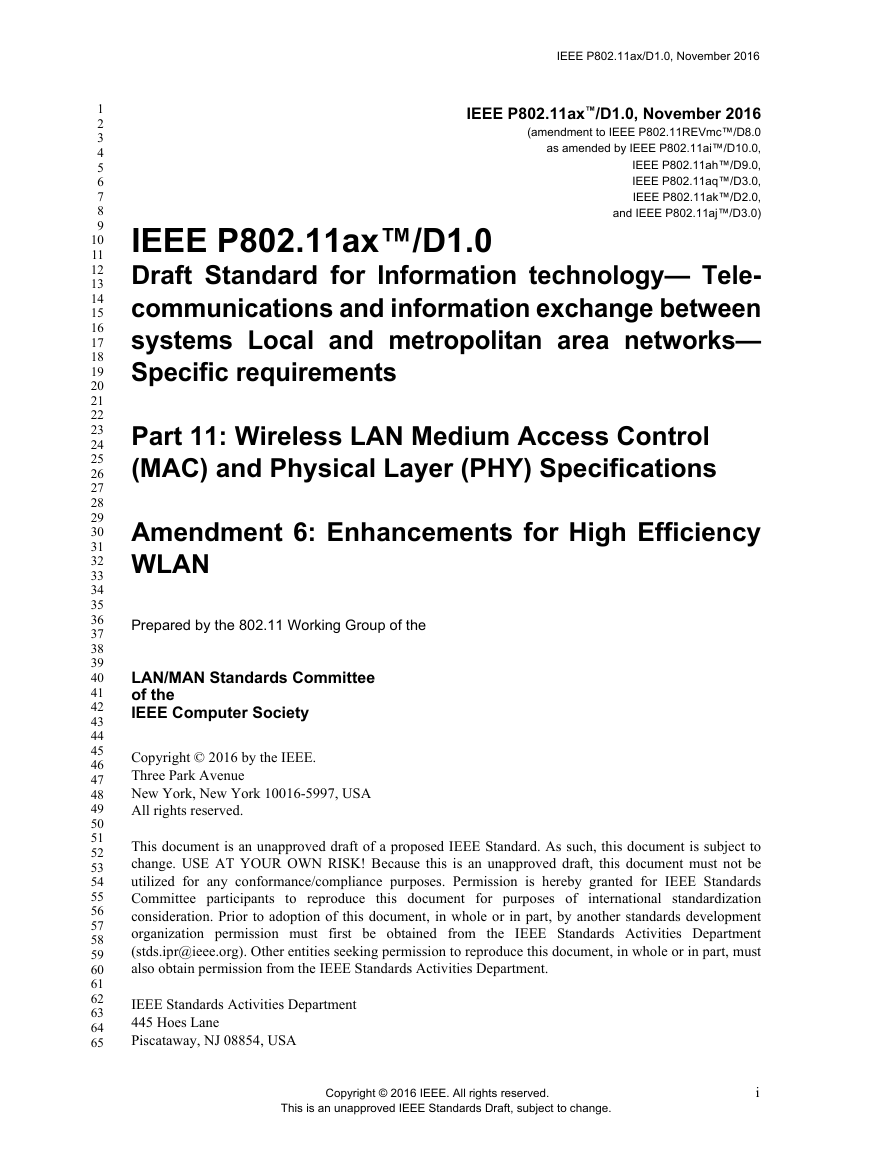 IEEE P802.11ax/D1.0, November 2016

1
2
3
4
5
6
7
8
9
10
11
12
13
14
15
16
17
18
19
20
21
22
23
24
25
26
27
28
29
30
31
32
33
34
35
36
37
38
39
40
41
42
43
44
45
46
47
48
49
50
51
52
53
54
55
56
57
58
59
60
61
62
63
64
65

IEEE P802.11ax™/D1.0, November 2016
(amendment to IEEE P802.11REVmc™/D8.0
as amended by IEEE P802.11ai™/D10.0,
IEEE P802.11ah™/D9.0,
IEEE P802.11aq™/D3.0,
IEEE P802.11ak™/D2.0,
and IEEE P802.11aj™/D3.0)

IEEE P802.11ax™/D1.0
Draft Standard for Information technology— Telecommunications and information exchange between systems Local and metropolitan area networks— Specific requirements

Part 11: Wireless LAN Medium Access Control (MAC) and Physical Layer (PHY) Specifications

Amendment 6: Enhancements for High Efficiency WLAN

Prepared by the 802.11 Working Group of the

LAN/MAN Standards Committee
of the
IEEE Computer Society

Copyright © 2016 by the IEEE.
Three Park Avenue
New York, New York 10016-5997, USA
All rights reserved.

This document is an unapproved draft of a proposed IEEE Standard. As such, this document is subject to change. USE AT YOUR OWN RISK! Because this is an unapproved draft, this document must not be utilized for any conformance/compliance purposes. Permission is hereby granted for IEEE Standards Committee participants to reproduce this document for purposes of international standardization consideration. Prior to adoption of this document, in whole or in part, by another standards development organization permission must first be obtained from the IEEE Standards Activities Department (stds.ipr@ieee.org). Other entities seeking permission to reproduce this document, in whole or in part, must also obtain permission from the IEEE Standards Activities Department.

IEEE Standards Activities Department
445 Hoes Lane
Piscataway, NJ 08854, USA

Copyright © 2016 IEEE. All rights reserved.
This is an unapproved IEEE Standards Draft, subject to change.

i